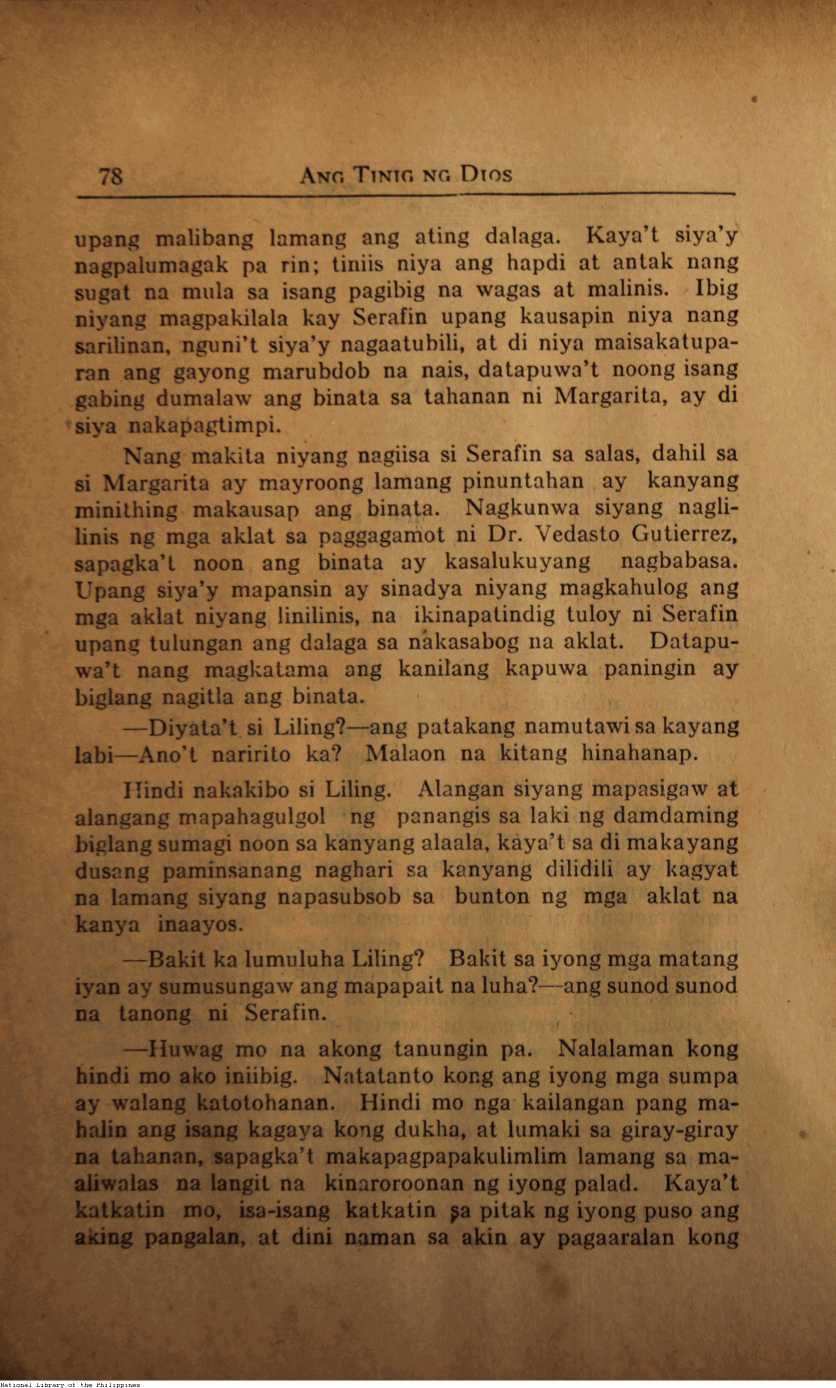 78 ANG TINIG NG DIOS

upang malibang lamang ang ating dalaga. Kaya't siya'y nagpalumagak pa rin; tiniis niya ang hapdi at antak nang sugat na mula sa isang pagibig na wagas at malinis. Ibig niyang magpakilala kay Serafin upang kausapin niya nang sarilinan, nguni't siya'y nagaatubili, at di niya maisakatuparan ang gayong marubdob na nais, datapuwa't noong isang gabing dumalaw ang binata sa tahanan ni Margarita, ay di siya nakapagtimpi.

Nang makita niyang nagiisa si Serafin sa salas, dahil sa si Margarita ay mayroong lamang pinuntahan ay kanyang minithing makausap ang binata. Nagkunwa siyang naglilinis ng mga aklat sa paggagamot ni Dr. Vedasto Gutierrez, sapagka't noon ang binata ay kasalukuyang nagbabasa. Upang siya'y mapansin ay sinadya niyang magkahulog ang mga aklat niyang linilinis, na ikinapatindig tuloy ni Serafin upang tulungan ang dalaga sa nakasabog na aklat. Datapuwa't nang magkatama ang kanilang kapuwa paningin ay biglang nagitla ang binata.

—Diyata't si Liling?—ang patakang namutawi sa kayang labi—Ano't naririto ka? Malaon na kitang hinahanap.

Hindi nakakibo si Liling. Alangan siyang mapasigaw at alangang mapahagulgol ng panangis sa laki ng damdaming biglang sumagi noon sa kanyang alaala, kaya't sa di makayang dusang paminsanang naghari sa kanyang dilidili ay kagyat na lamang siyang napasubsob sa bunton ng mga aklat na kanya inaayos.

—Bakit ka lumuluha Liling? Bakit sa iyong mga matang iyan ay sumusungaw ang mapapait na luha?—ang sunod sunod na tanong ni Serafin.

—Huwag mo na akong tanungin pa. Nalalaman kong hindi mo ako iniibig. Natatanto kong ang iyong mga sumpa ay walang katotohanan. Hindi mo nga kailangan pang mahalin ang isang kagaya kong dukha, at lumaki sa giray-giray na tahanan, sapagka't makapagpapakulimlim lamang sa maaliwalas na langit na kinaroroonan ng iyong palad. Kaya't katkatin mo, isa-isang katkatin sa pitak ng iyong puso ang aking pangalan, at dini naman sa akin ay pagaaralan kong

National Library of the Philippines